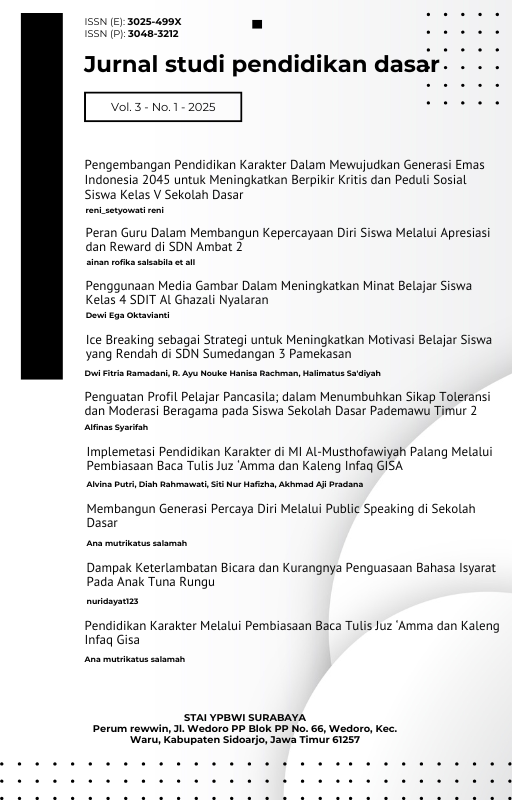 ISSN (E): 3025-499X
ISSN (P): 3048-3212

Jurnal studi pendidikan dasar

Vol. 3 - No. 1 - 2025

Pengembangan Pendidikan Karakter Dalam Mewujudkan Generasi Emas Indonesia 2045 untuk Meningkatkan Berpikir Kritis dan Peduli Sosial Siswa Kelas V Sekolah Dasar
reni_setyowati reni

Peran Guru Dalam Membangun Kepercayaan Diri Siswa Melalui Apresiasi dan Reward di SDN Ambat 2
ainan rofika salsabila et all

Penggunaan Media Gambar Dalam Meningkatkan Minat Belajar Siswa Kelas 4 SDIT Al Ghazali Nyalaran
Dewi Ega Oktavianti

Ice Breaking sebagai Strategi untuk Meningkatkan Motivasi Belajar Siswa yang Rendah di SDN Sumedangan 3 Pamekasan
Dwi Fitria Ramadani, R. Ayu Nouke Hanisa Rachman, Halimatus Sa'diyah

Penguatan Profil Pelajar Pancasila; dalam Menumbuhkan Sikap Toleransi dan Moderasi Beragama pada Siswa Sekolah Dasar Pademawu Timur 2
Alfinas Syarifah

Implemetasi Pendidikan Karakter di MI Al-Musthofawiyah Palang Melalui Pembiasaan Baca Tulis Juz 'Amma dan Kaleng Infaq GISA
Alvina Putri, Diah Rahmawati, Siti Nur Hafizha, Akhmad Aji Pradana

Membangun Generasi Percaya Diri Melalui Public Speaking di Sekolah Dasar
Ana mutrikatus salamah

Dampak Keterlambatan Bicara dan Kurangnya Penguasaan Bahasa Isyarat Pada Anak Tuna Rungu
nuridayat123

Pendidikan Karakter Melalui Pembiasaan Baca Tulis Juz 'Amma dan Kaleng Infaq Gisa
Ana mutrikatus salamah

STAI YPBWI SURABAYA
Perum rewwin, Jl. Wedoro PP Blok PP No. 66, Wedoro, Kec. Waru, Kabupaten Sidoarjo, Jawa Timur 61257